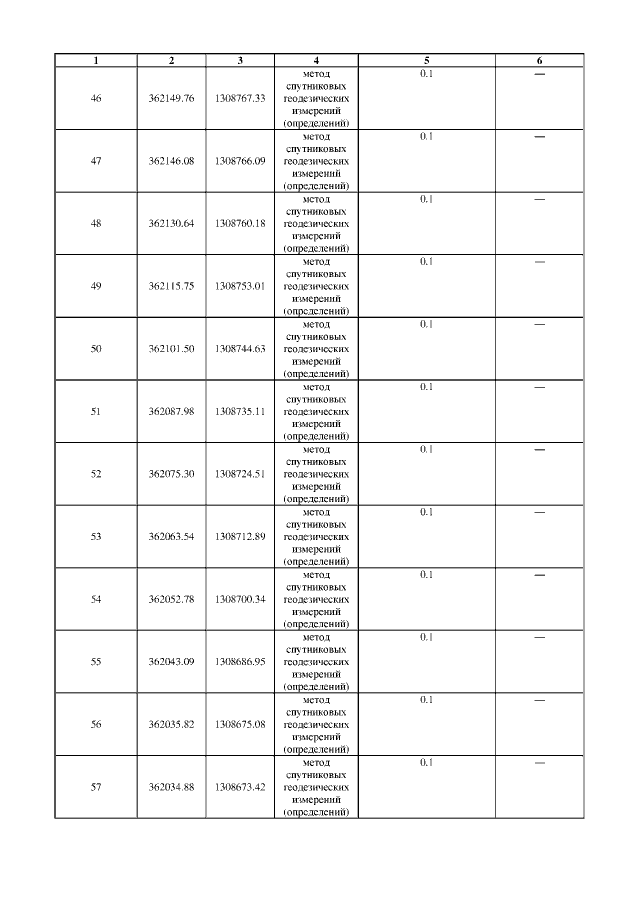 | 1 | 2 | 3 | 4 | 5 | 6 |
|---|---|---|---|---|---|
| 46 | 362149.76 | 1308767.33 | метод спутниковых геодезических измерений (определений) | 0.1 | — |
| 47 | 362146.08 | 1308766.09 | метод спутниковых геодезических измерений (определений) | 0.1 | — |
| 48 | 362130.64 | 1308760.18 | метод спутниковых геодезических измерений (определений) | 0.1 | — |
| 49 | 362115.75 | 1308753.01 | метод спутниковых геодезических измерений (определений) | 0.1 | — |
| 50 | 362101.50 | 1308744.63 | метод спутниковых геодезических измерений (определений) | 0.1 | — |
| 51 | 362087.98 | 1308735.11 | метод спутниковых геодезических измерений (определений) | 0.1 | — |
| 52 | 362075.30 | 1308724.51 | метод спутниковых геодезических измерений (определений) | 0.1 | — |
| 53 | 362063.54 | 1308712.89 | метод спутниковых геодезических измерений (определений) | 0.1 | — |
| 54 | 362052.78 | 1308700.34 | метод спутниковых геодезических измерений (определений) | 0.1 | — |
| 55 | 362043.09 | 1308686.95 | метод спутниковых геодезических измерений (определений) | 0.1 | — |
| 56 | 362035.82 | 1308675.08 | метод спутниковых геодезических измерений (определений) | 0.1 | — |
| 57 | 362034.88 | 1308673.42 | метод спутниковых геодезических измерений (определений) | 0.1 | — |